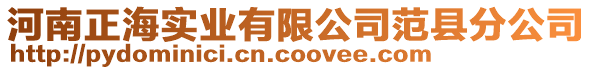 河南正海实业有限公司范县分公司
http://pydominici.cn.coovee.com